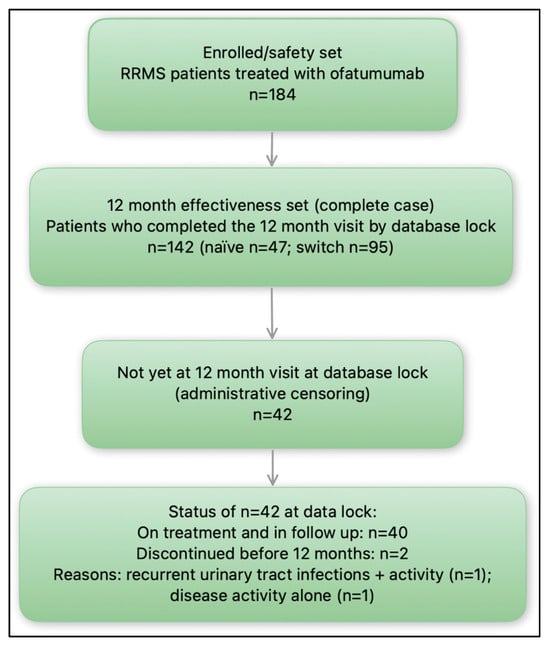 Enrolled/safety set
RRMS patients treated with ofatumumab
n=184

12 month effectiveness set (complete case)
Patients who completed the 12 month visit by database lock
n=142 (naïve n=47; switch n=95)

Not yet at 12 month visit at database lock
(administrative censoring)
n=42

Status of n=42 at data lock:
On treatment and in follow up: n=40
Discontinued before 12 months: n=2
Reasons: recurrent urinary tract infections + activity (n=1);
disease activity alone (n=1)